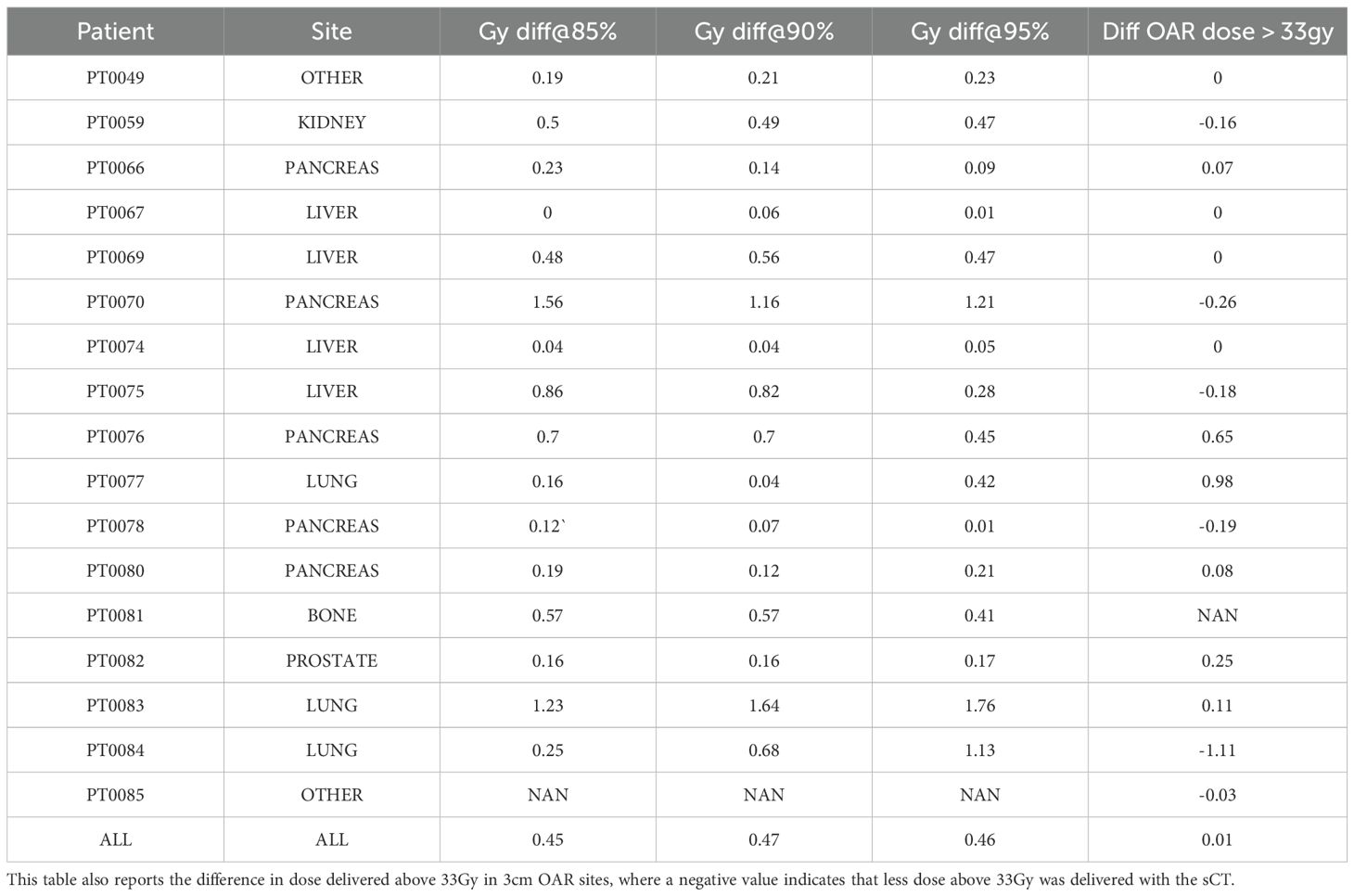 | Patient | Site | Gy diff@85% | Gy diff@90% | Gy diff@95% | Diff OAR dose > 33gy |
|---|---|---|---|---|---|
| PT0049 | OTHER | 0.19 | 0.21 | 0.23 | 0 |
| PT0059 | KIDNEY | 0.5 | 0.49 | 0.47 | -0.16 |
| PT0066 | PANCREAS | 0.23 | 0.14 | 0.09 | 0.07 |
| PT0067 | LIVER | 0 | 0.06 | 0.01 | 0 |
| PT0069 | LIVER | 0.48 | 0.56 | 0.47 | 0 |
| PT0070 | PANCREAS | 1.56 | 1.16 | 1.21 | -0.26 |
| PT0074 | LIVER | 0.04 | 0.04 | 0.05 | 0 |
| PT0075 | LIVER | 0.86 | 0.82 | 0.28 | -0.18 |
| PT0076 | PANCREAS | 0.7 | 0.7 | 0.45 | 0.65 |
| PT0077 | LUNG | 0.16 | 0.04 | 0.42 | 0.98 |
| PT0078 | PANCREAS | 0.12` | 0.07 | 0.01 | -0.19 |
| PT0080 | PANCREAS | 0.19 | 0.12 | 0.21 | 0.08 |
| PT0081 | BONE | 0.57 | 0.57 | 0.41 | NAN |
| PT0082 | PROSTATE | 0.16 | 0.16 | 0.17 | 0.25 |
| PT0083 | LUNG | 1.23 | 1.64 | 1.76 | 0.11 |
| PT0084 | LUNG | 0.25 | 0.68 | 1.13 | -1.11 |
| PT0085 | OTHER | NAN | NAN | NAN | -0.03 |
| ALL | ALL | 0.45 | 0.47 | 0.46 | 0.01 |

This table also reports the difference in dose delivered above 33Gy in 3cm OAR sites, where a negative value indicates that less dose above 33Gy was delivered with the sCT.